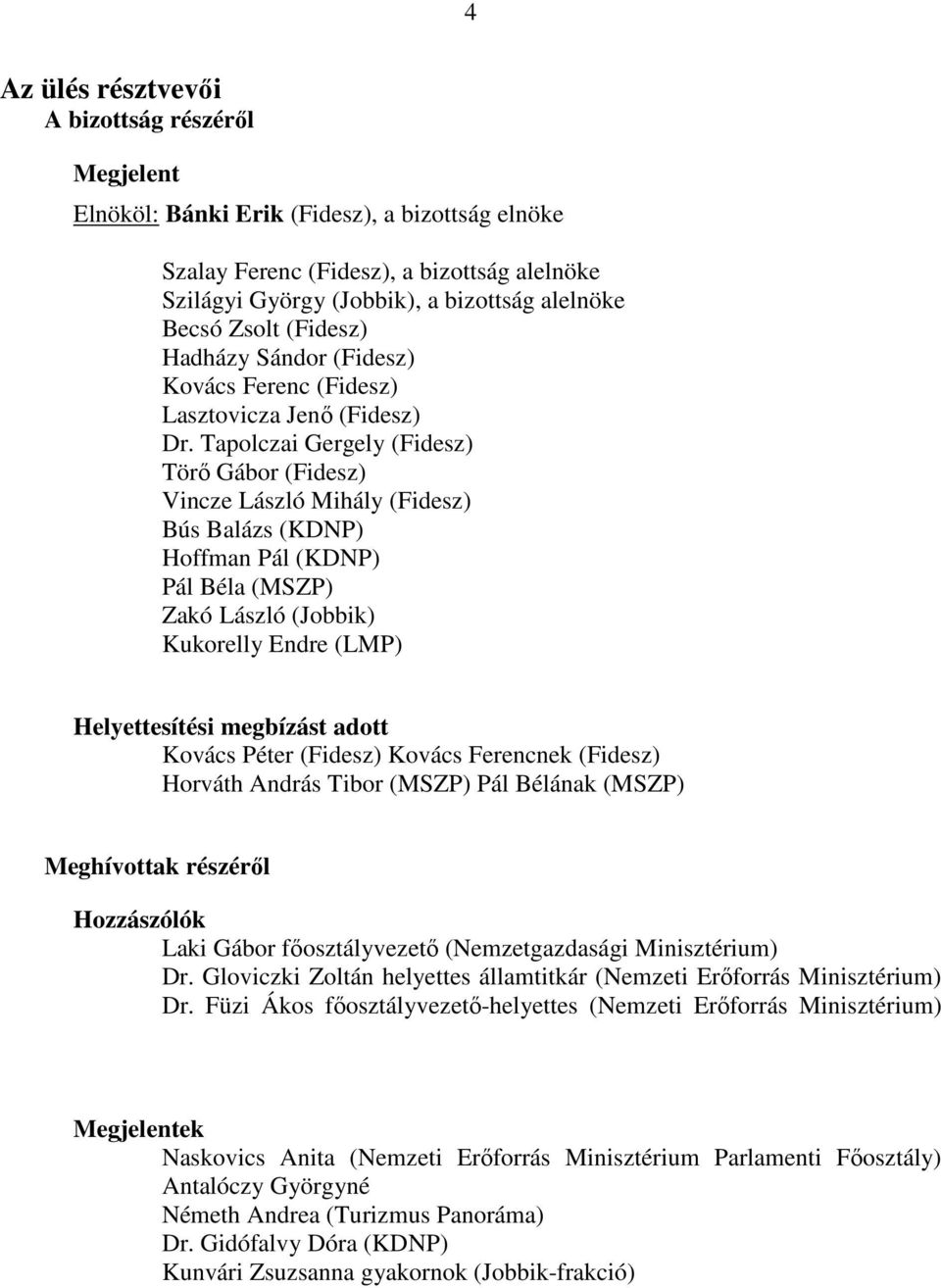 4

Az ülés résztvevői
A bizottság részéről

Megjelent

Elnököl: Bánki Erik (Fidesz), a bizottság elnöke

Szalay Ferenc (Fidesz), a bizottság alelnöke
Szilágyi György (Jobbik), a bizottság alelnöke
Becsó Zsolt (Fidesz)
Hadházy Sándor (Fidesz)
Kovács Ferenc (Fidesz)
Lasztovicza Jenő (Fidesz)
Dr. Tapolczai Gergely (Fidesz)
Törő Gábor (Fidesz)
Vincze László Mihály (Fidesz)
Bús Balázs (KDNP)
Hoffman Pál (KDNP)
Pál Béla (MSZP)
Zakó László (Jobbik)
Kukorelly Endre (LMP)

Helyettesítési megbízást adott
Kovács Péter (Fidesz) Kovács Ferencnek (Fidesz)
Horváth András Tibor (MSZP) Pál Bélának (MSZP)

Meghívottak részéről

Hozzászólók
Laki Gábor főosztályvezető (Nemzetgazdasági Minisztérium)
Dr. Gloviczki Zoltán helyettes államtitkár (Nemzeti Erőforrás Minisztérium)
Dr. Füzi Ákos főosztályvezető-helyettes (Nemzeti Erőforrás Minisztérium)

Megjelentek
Naskovics Anita (Nemzeti Erőforrás Minisztérium Parlamenti Főosztály)
Antalóczy Györgyné
Németh Andrea (Turizmus Panoráma)
Dr. Gidófalvy Dóra (KDNP)
Kunvári Zsuzsanna gyakornok (Jobbik-frakció)